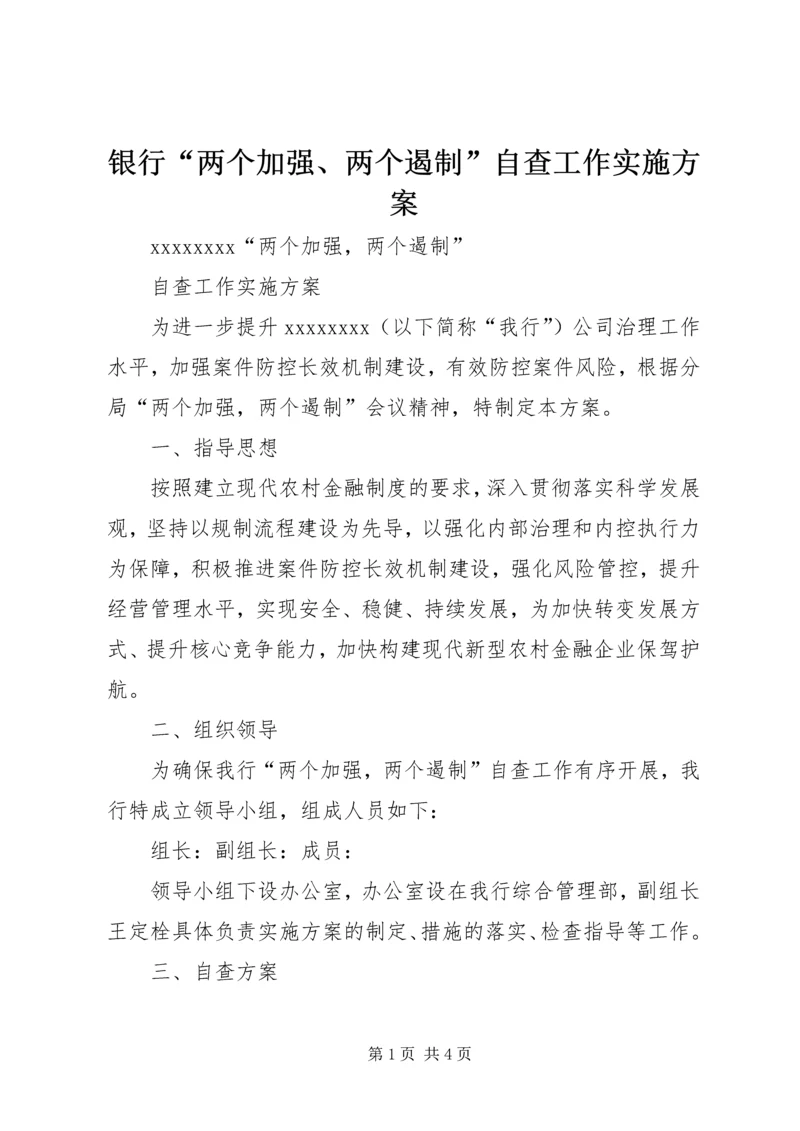 银行“两个加强、两个遏制”自查工作实施方案

xxxxxxxx“两个加强，两个遏制”

自查工作实施方案

为进一步提升 xxxxxxxx（以下简称“我行”）公司治理工作水平，加强案件防控长效机制建设，有效防控案件风险，根据分局“两个加强，两个遏制”会议精神，特制定本方案。

一、指导思想

按照建立现代农村金融制度的要求，深入贯彻落实科学发展观，坚持以规制流程建设为先导，以强化内部治理和内控执行力为保障，积极推进案件防控长效机制建设，强化风险管控，提升经营管理水平，实现安全、稳健、持续发展，为加快转变发展方式、提升核心竞争能力，加快构建现代新型农村金融企业保驾护航。

二、组织领导

为确保我行“两个加强，两个遏制”自查工作有序开展，我行特成立领导小组，组成人员如下：

组长：副组长：成员：

领导小组下设办公室，办公室设在我行综合管理部，副组长王定栓具体负责实施方案的制定、措施的落实、检查指导等工作。

三、自查方案

第 1 页 共 4 页